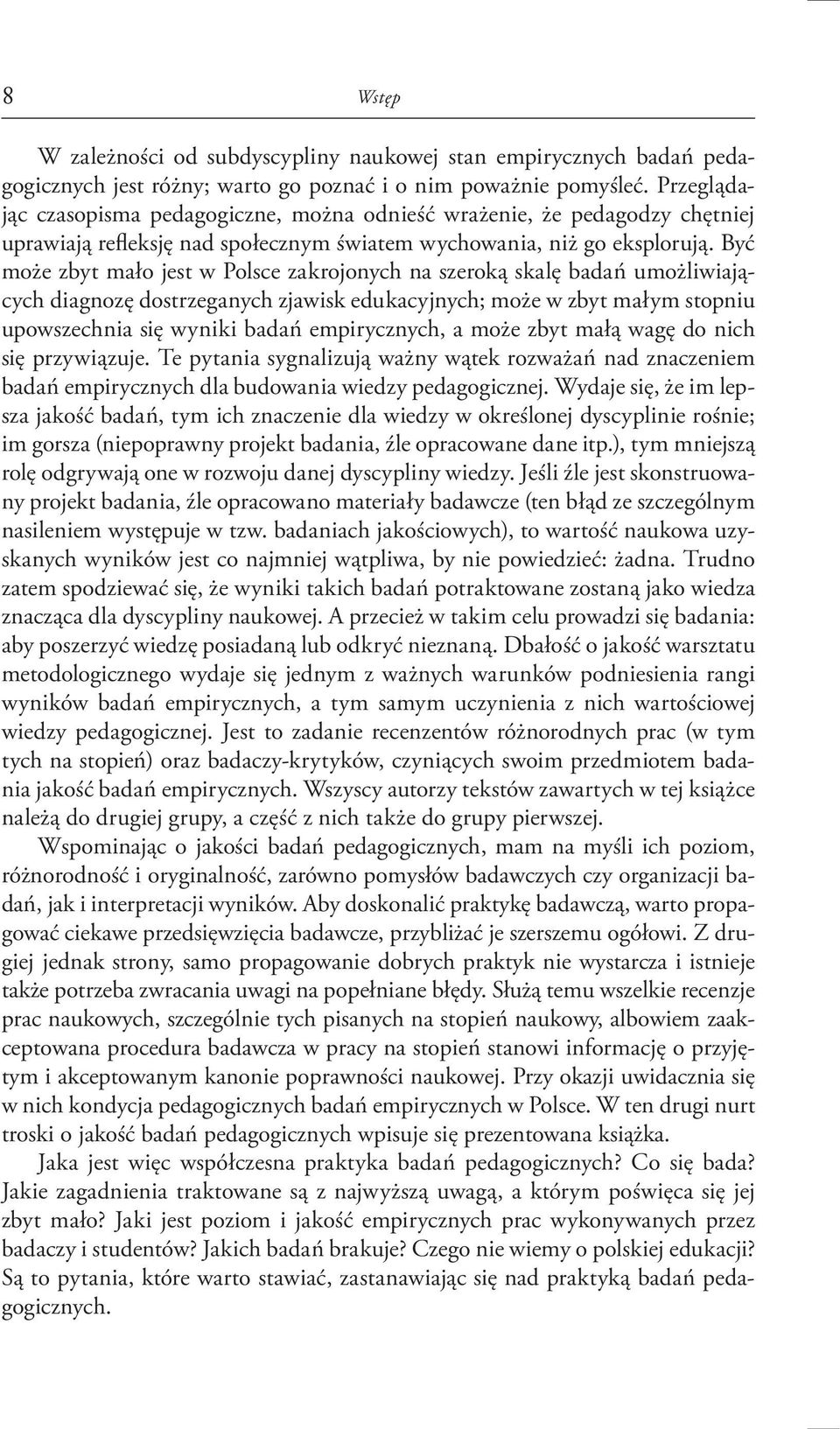 8 Wstęp

W zależności od subdyscypliny naukowej stan empirycznych badań pedagogicznych jest różny; warto go poznać i o nim poważnie pomyśleć. Przeglądając czasopisma pedagogiczne, można odnieść wrażenie, że pedagodzy chętniej uprawiają refleksję nad społecznym światem wychowania, niż go eksplorują. Być może zbyt mało jest w Polsce zakrojonych na szeroką skalę badań umożliwiających diagnozę dostrzeganych zjawisk edukacyjnych; może w zbyt małym stopniu upowszechnia się wyniki badań empirycznych, a może zbyt małą wagę do nich się przywiązuje. Te pytania sygnalizują ważny wątek rozważań nad znaczeniem badań empirycznych dla budowania wiedzy pedagogicznej. Wydaje się, że im lepsza jakość badań, tym ich znaczenie dla wiedzy w określonej dyscyplinie rośnie; im gorsza (niepoprawny projekt badania, źle opracowane dane itp.), tym mniejszą rolę odgrywają one w rozwoju danej dyscypliny wiedzy. Jeśli źle jest skonstruowany projekt badania, źle opracowano materiały badawcze (ten błąd ze szczególnym nasileniem występuje w tzw. badaniach jakościowych), to wartość naukowa uzyskanych wyników jest co najmniej wątpliwa, by nie powiedzieć: żadna. Trudno zatem spodziewać się, że wyniki takich badań potraktowane zostaną jako wiedza znacząca dla dyscypliny naukowej. A przecież w takim celu prowadzi się badania: aby poszerzyć wiedzę posiadaną lub odkryć nieznaną. Dbałość o jakość warsztatu metodologicznego wydaje się jednym z ważnych warunków podniesienia rangi wyników badań empirycznych, a tym samym uczynienia z nich wartościowej wiedzy pedagogicznej. Jest to zadanie recenzentów różnorodnych prac (w tym tych na stopień) oraz badaczy-krytyków, czyniących swoim przedmiotem badania jakość badań empirycznych. Wszyscy autorzy tekstów zawartych w tej książce należą do drugiej grupy, a część z nich także do grupy pierwszej.

Wspominając o jakości badań pedagogicznych, mam na myśli ich poziom, różnorodność i oryginalność, zarówno pomysłów badawczych czy organizacji badań, jak i interpretacji wyników. Aby doskonalić praktykę badawczą, warto propagować ciekawe przedsięwzięcia badawcze, przybliżać je szerszemu ogółowi. Z drugiej jednak strony, samo propagowanie dobrych praktyk nie wystarcza i istnieje także potrzeba zwracania uwagi na popełniane błędy. Służą temu wszelkie recenzje prac naukowych, szczególnie tych pisanych na stopień naukowy, albowiem zaakceptowana procedura badawcza w pracy na stopień stanowi informację o przyjętym i akceptowanym kanonie poprawności naukowej. Przy okazji uwidacznia się w nich kondycja pedagogicznych badań empirycznych w Polsce. W ten drugi nurt troski o jakość badań pedagogicznych wpisuje się prezentowana książka.

Jaka jest więc współczesna praktyka badań pedagogicznych? Co się bada? Jakie zagadnienia traktowane są z najwyższą uwagą, a którym poświęca się jej zbyt mało? Jaki jest poziom i jakość empirycznych prac wykonywanych przez badaczy i studentów? Jakich badań brakuje? Czego nie wiemy o polskiej edukacji? Są to pytania, które warto stawiać, zastanawiając się nad praktyką badań pedagogicznych.